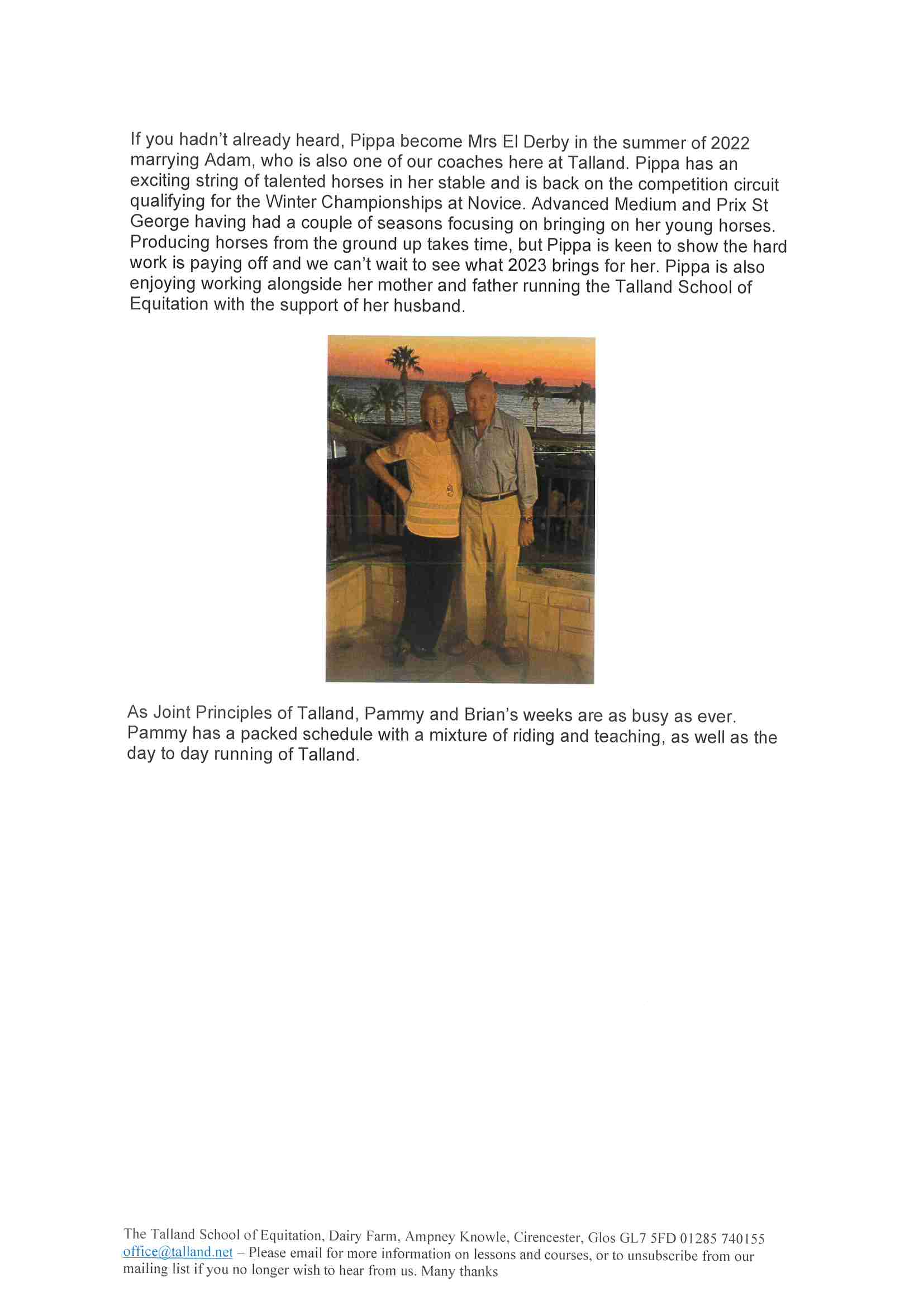 If you hadn't already heard, Pippa become Mrs El Derby in the summer of 2022 marrying Adam, who is also one of our coaches here at Talland. Pippa has an exciting string of talented horses in her stable and is back on the competition circuit qualifying for the Winter Championships at Novice. Advanced Medium and Prix St George having had a couple of seasons focusing on bringing on her young horses. Producing horses from the ground up takes time, but Pippa is keen to show the hard work is paying off and we can't wait to see what 2023 brings for her. Pippa is also enjoying working alongside her mother and father running the Talland School of Equitation with the support of her husband.

As Joint Principles of Talland, Pammy and Brian's weeks are as busy as ever. Pammy has a packed schedule with a mixture of riding and teaching, as well as the day to day running of Talland.

The Talland School of Equitation, Dairy Farm, Ampney Knowle, Cirencester, Glos GL7 5FD 01285 740155
office@talland.net – Please email for more information on lessons and courses, or to unsubscribe from our mailing list if you no longer wish to hear from us. Many thanks